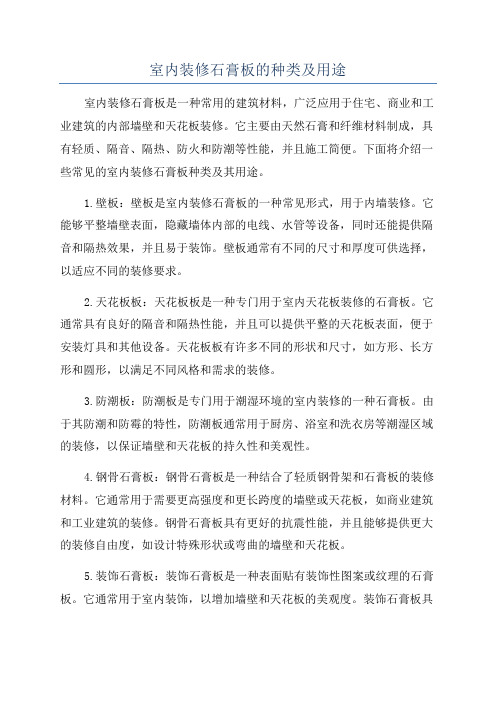 室内装修石膏板的种类及用途

室内装修石膏板是一种常用的建筑材料，广泛应用于住宅、商业和工业建筑的内部墙壁和天花板装修。它主要由天然石膏和纤维材料制成，具有轻质、隔音、隔热、防火和防潮等性能，并且施工简便。下面将介绍一些常见的室内装修石膏板种类及其用途。

1.壁板：壁板是室内装修石膏板的一种常见形式，用于内墙装修。它能够平整墙壁表面，隐藏墙体内部的电线、水管等设备，同时还能提供隔音和隔热效果，并且易于装饰。壁板通常有不同的尺寸和厚度可供选择，以适应不同的装修要求。

2.天花板板：天花板板是一种专门用于室内天花板装修的石膏板。它通常具有良好的隔音和隔热性能，并且可以提供平整的天花板表面，便于安装灯具和其他设备。天花板板有许多不同的形状和尺寸，如方形、长方形和圆形，以满足不同风格和需求的装修。

3.防潮板：防潮板是专门用于潮湿环境的室内装修的一种石膏板。由于其防潮和防霉的特性，防潮板通常用于厨房、浴室和洗衣房等潮湿区域的装修，以保证墙壁和天花板的持久性和美观性。

4.钢骨石膏板：钢骨石膏板是一种结合了轻质钢骨架和石膏板的装修材料。它通常用于需要更高强度和更长跨度的墙壁或天花板，如商业建筑和工业建筑的装修。钢骨石膏板具有更好的抗震性能，并且能够提供更大的装修自由度，如设计特殊形状或弯曲的墙壁和天花板。

5.装饰石膏板：装饰石膏板是一种表面贴有装饰性图案或纹理的石膏板。它通常用于室内装饰，以增加墙壁和天花板的美观度。装饰石膏板具